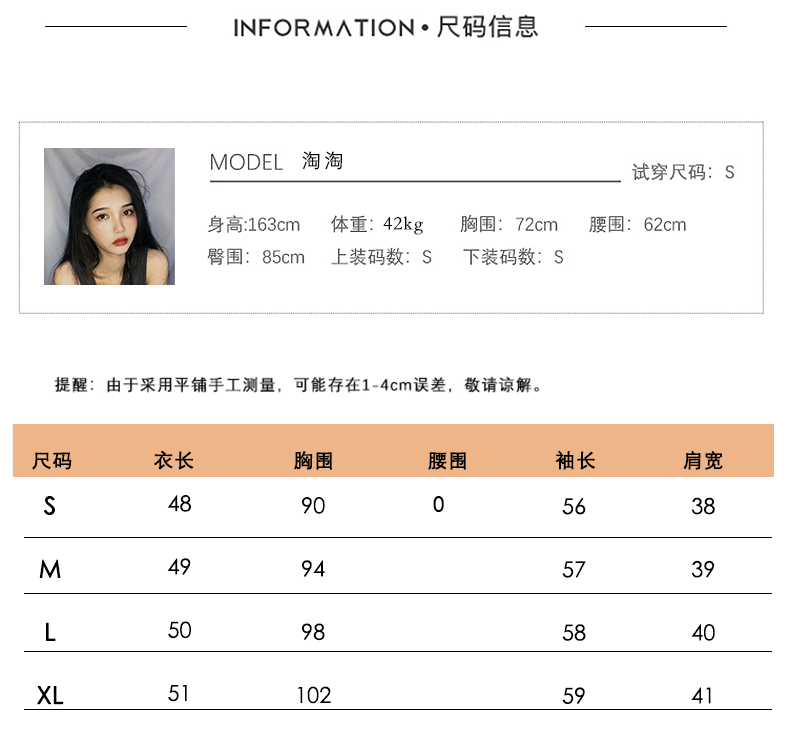 INFORMATION•尺码信息

MODEL 淘淘

试穿尺码：S

身高:163cm 体重：42kg 胸围：72cm 腰围：62cm

臀围：85cm 上装码数：S 下装码数：S

提醒：由于采用平铺手工测量，可能存在1-4cm误差，敬请谅解。

| 尺码 | 衣长 | 胸围 | 腰围 | 袖长 | 肩宽 |
|---|---|---|---|---|---|
| S | 48 | 90 | 0 | 56 | 38 |
| M | 49 | 94 |  | 57 | 39 |
| L | 50 | 98 |  | 58 | 40 |
| XL | 51 | 102 |  | 59 | 41 |